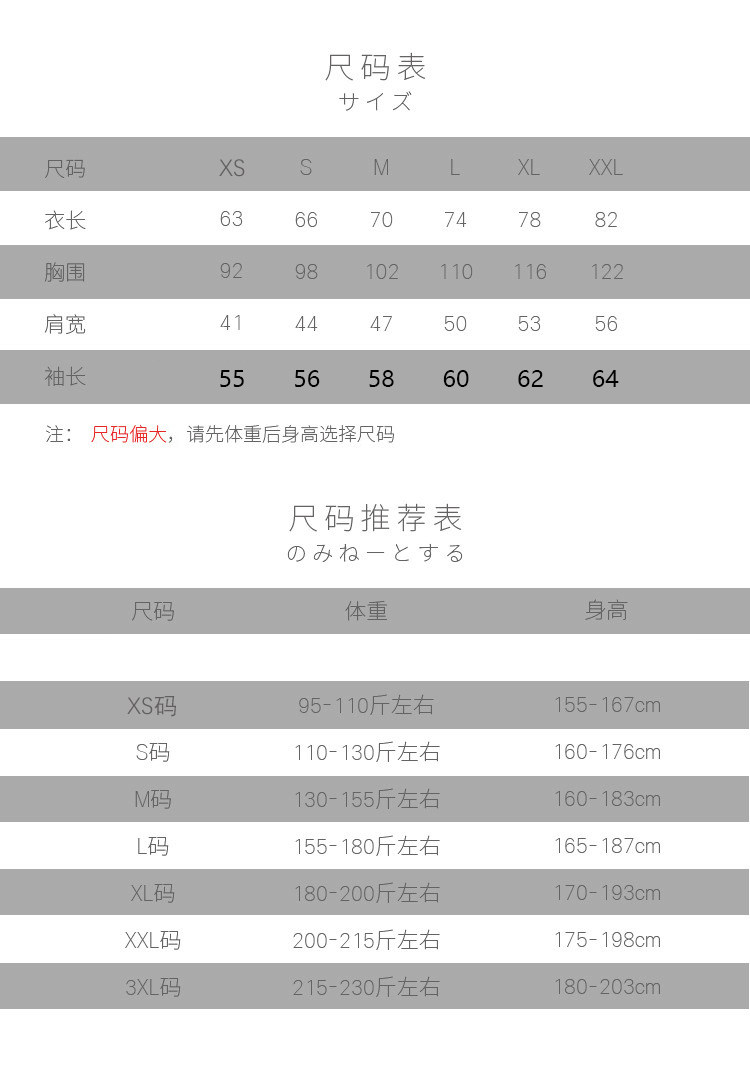 尺码表
サイズ

| 尺码 | XS | S | M | L | XL | XXL |
|---|---|---|---|---|---|---|
| 衣长 | 63 | 66 | 70 | 74 | 78 | 82 |
| 胸围 | 92 | 98 | 102 | 110 | 116 | 122 |
| 肩宽 | 41 | 44 | 47 | 50 | 53 | 56 |
| 袖长 | 55 | 56 | 58 | 60 | 62 | 64 |

注：尺码偏大，请先体重后身高选择尺码

尺码推荐表
のみねーとする

| 尺码 | 体重 | 身高 |
|---|---|---|
| XS码 | 95-110斤左右 | 155-167cm |
| S码 | 110-130斤左右 | 160-176cm |
| M码 | 130-155斤左右 | 160-183cm |
| L码 | 155-180斤左右 | 165-187cm |
| XL码 | 180-200斤左右 | 170-193cm |
| XXL码 | 200-215斤左右 | 175-198cm |
| 3XL码 | 215-230斤左右 | 180-203cm |